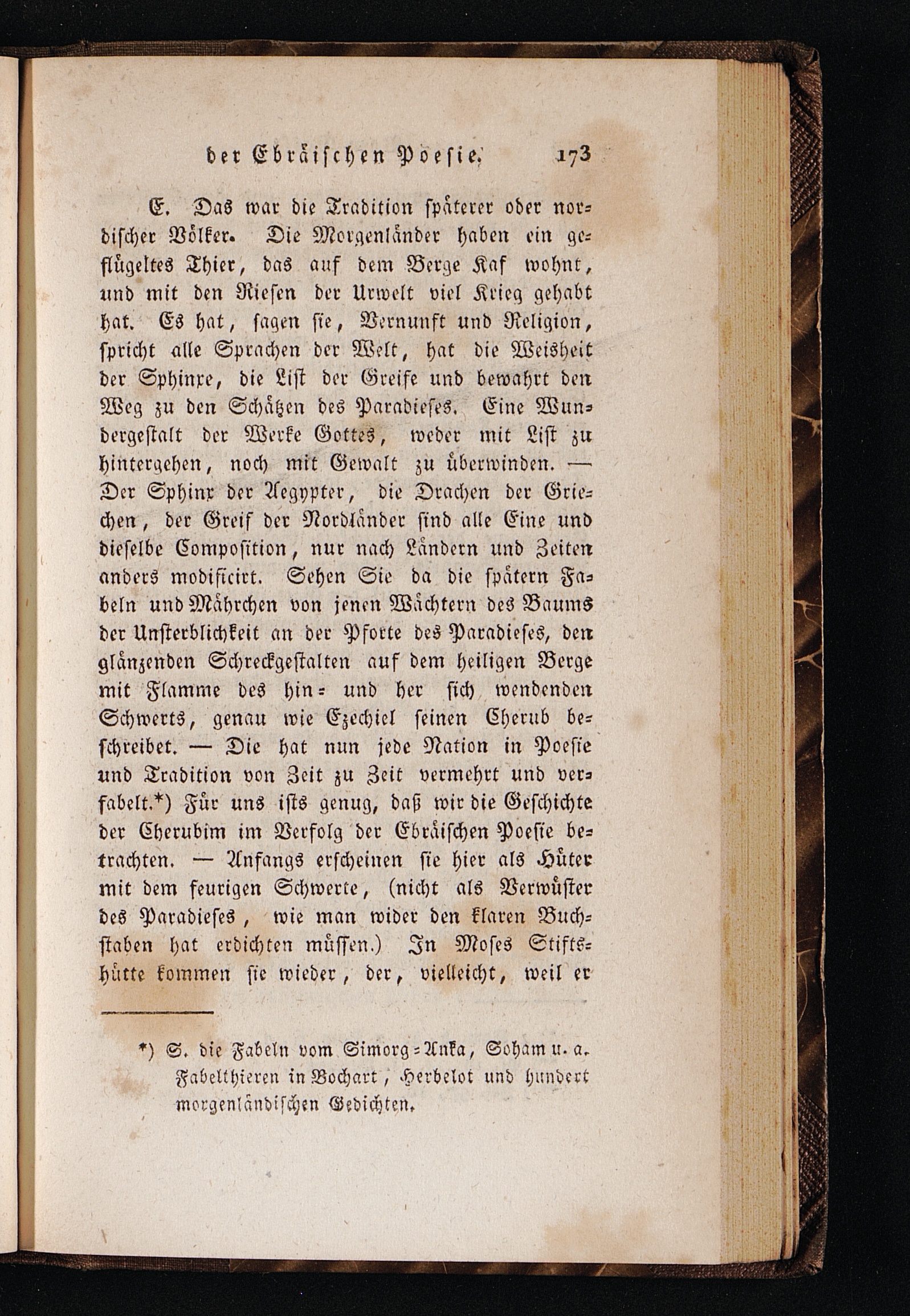 der Ebräischen Poesie. 173

E. Das war die Tradition späterer oder nordischer Völker. Die Morgenländer haben ein geflügeltes Thier, das auf dem Berge Kaf wohnt, und mit den Riesen der Urwelt viel Krieg gehabt hat. Es hat, sagen sie, Vernunft und Religion, spricht alle Sprachen der Welt, hat die Weisheit der Sphinxe, die List der Greife und bewahrt den Weg zu den Schätzen des Paradieses. Eine Wundergestalt der Werke Gottes, weder mit List zu hintergehen, noch mit Gewalt zu überwinden. — Der Sphinx der Aegypter, die Drachen der Griechen, der Greif der Nordländer sind alle Eine und dieselbe Composition, nur nach Ländern und Zeiten anders modificirt. Sehen Sie da die spätern Fabeln und Mährchen von jenen Wächtern des Baums der Unsterblichkeit an der Pforte des Paradieses, den glänzenden Schreckgestalten auf dem heiligen Berge mit Flamme des hin- und her sich wendenden Schwerts, genau wie Ezechiel seinen Cherub beschreibet. — Die hat nun jede Nation in Poesie und Tradition von Zeit zu Zeit vermehrt und verfabelt.*) Für uns ists genug, daß wir die Geschichte der Cherubim im Verfolg der Ebräischen Poesie betrachten. — Anfangs erscheinen sie hier als Hüter mit dem feurigen Schwerte, (nicht als Verwüster des Paradieses, wie man wider den klaren Buchstaben hat erdichten müssen.) In Moses Stiftshütte kommen sie wieder, der, vielleicht, weil er

*) S. die Fabeln vom Simorg-Anka, Soham u. a. Fabelthieren in Bochart, Herbelot und hundert morgenländischen Gedichten.